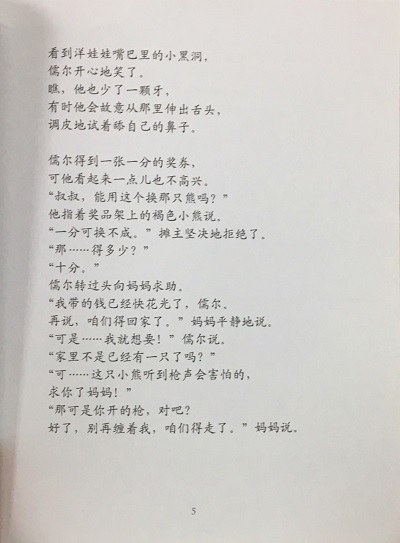 看到洋娃娃嘴巴里的小黑洞，
儒尔开心地笑了。
瞧，他也少了一颗牙，
有时他会故意从那里伸出舌头，
调皮地试着舔自己的鼻子。

儒尔得到一张一分的奖券，
可他看起来一点儿也不高兴。
“叔叔，能用这个换那只熊吗？”
他指着奖品架上的褐色小熊说。
“一分可换不成。”摊主坚决地拒绝了。
“那……得多少？”
“十分。”
儒尔转过头向妈妈求助。
“我带的钱已经快花光了，儒尔。
再说，咱们得回家了。”妈妈平静地说。
“可是……我就想要！”儒尔说。
“家里不是已经有一只了吗？”
“可……这只小熊听到枪声会害怕的，
求你了妈妈！”
“那可是你开的枪，对吧？
好了，别再缠着我，咱们得走了。”妈妈说。

5